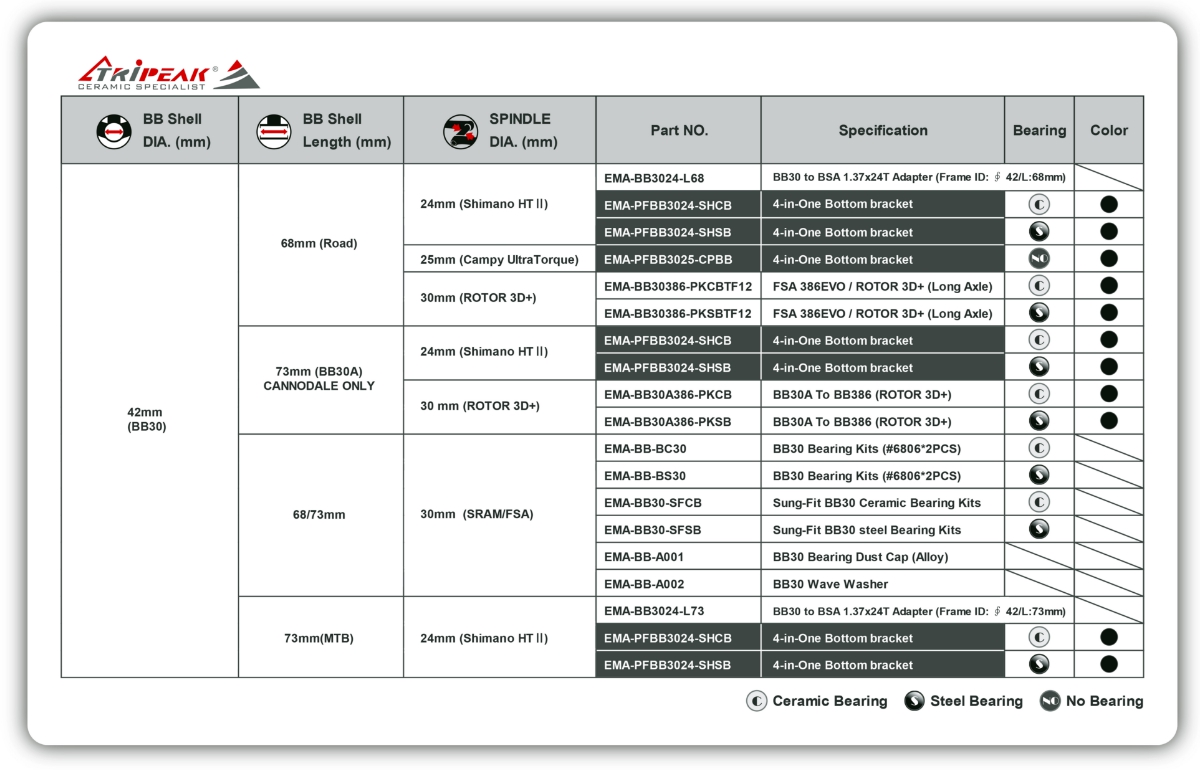 TRIPEAK®
CERAMIC SPECIALIST

| BB Shell DIA. (mm) | BB Shell Length (mm) | SPINDLE DIA. (mm) | Part NO. | Specification | Bearing | Color |
|---|---|---|---|---|---|---|
| 42mm (BB30) | 68mm (Road) | 24mm (Shimano HT II) | EMA-BB3024-L68 | BB30 to BSA 1.37x24T Adapter (Frame ID: ∮ 42/L:68mm) | | |
| | | | EMA-PFBB3024-SHCB | 4-in-One Bottom bracket | | |
| | | | EMA-PFBB3024-SHSB | 4-in-One Bottom bracket | | |
| | | 25mm (Campy UltraTorque) | EMA-PFBB3025-CPBB | 4-in-One Bottom bracket | NO | |
| | | 30mm (ROTOR 3D+) | EMA-BB30386-PKCBTF12 | FSA 386EVO / ROTOR 3D+ (Long Axle) | | |
| | | | EMA-BB30386-PKSBTF12 | FSA 386EVO / ROTOR 3D+ (Long Axle) | | |
| | 73mm (BB30A) CANNODALE ONLY | 24mm (Shimano HT II) | EMA-PFBB3024-SHCB | 4-in-One Bottom bracket | | |
| | | | EMA-PFBB3024-SHSB | 4-in-One Bottom bracket | | |
| | | 30 mm (ROTOR 3D+) | EMA-BB30A386-PKCB | BB30A To BB386 (ROTOR 3D+) | | |
| | | | EMA-BB30A386-PKSB | BB30A To BB386 (ROTOR 3D+) | | |
| | 68/73mm | 30mm (SRAM/FSA) | EMA-BB-BC30 | BB30 Bearing Kits (#6806*2PCS) | | |
| | | | EMA-BB-BS30 | BB30 Bearing Kits (#6806*2PCS) | | |
| | | | EMA-BB30-SFCB | Sung-Fit BB30 Ceramic Bearing Kits | | |
| | | | EMA-BB30-SFSB | Sung-Fit BB30 steel Bearing Kits | | |
| | | | EMA-BB-A001 | BB30 Bearing Dust Cap (Alloy) | | |
| | | | EMA-BB-A002 | BB30 Wave Washer | | |
| | 73mm(MTB) | 24mm (Shimano HT II) | EMA-BB3024-L73 | BB30 to BSA 1.37x24T Adapter (Frame ID: ∮ 42/L:73mm) | | |
| | | | EMA-PFBB3024-SHCB | 4-in-One Bottom bracket | | |
| | | | EMA-PFBB3024-SHSB | 4-in-One Bottom bracket | | |

Ceramic Bearing  Steel Bearing  NO No Bearing